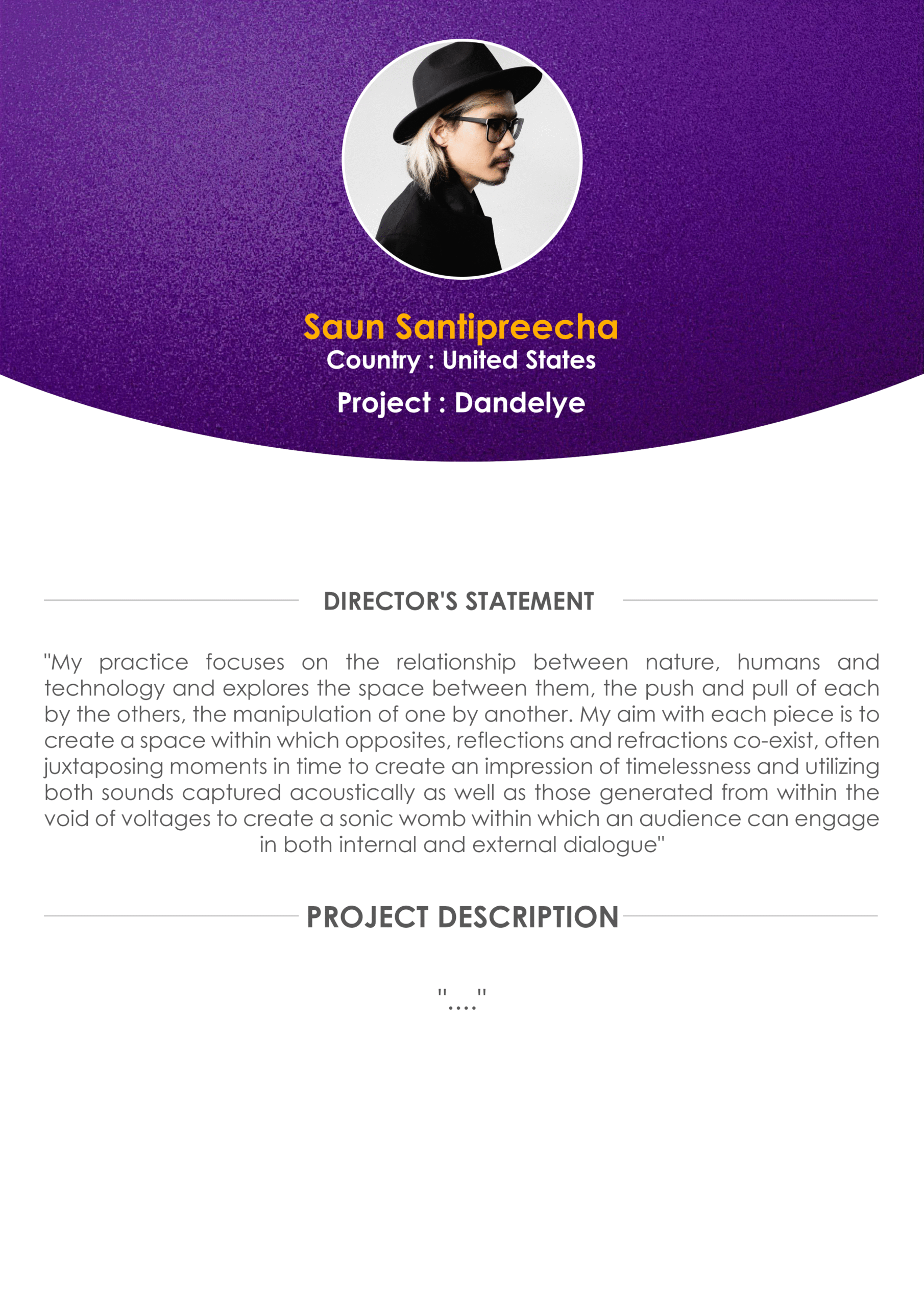 Saun Santipreecha
Country : United States
Project : Dandelye

DIRECTOR'S STATEMENT

"My practice focuses on the relationship between nature, humans and technology and explores the space between them, the push and pull of each by the others, the manipulation of one by another. My aim with each piece is to create a space within which opposites, reflections and refractions co-exist, often juxtaposing moments in time to create an impression of timelessness and utilizing both sounds captured acoustically as well as those generated from within the void of voltages to create a sonic womb within which an audience can engage in both internal and external dialogue"

PROJECT DESCRIPTION

"...."